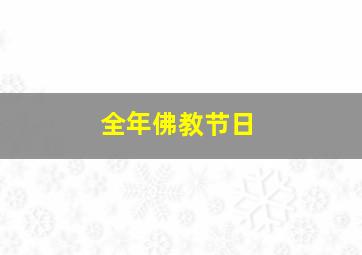 全年佛教节日